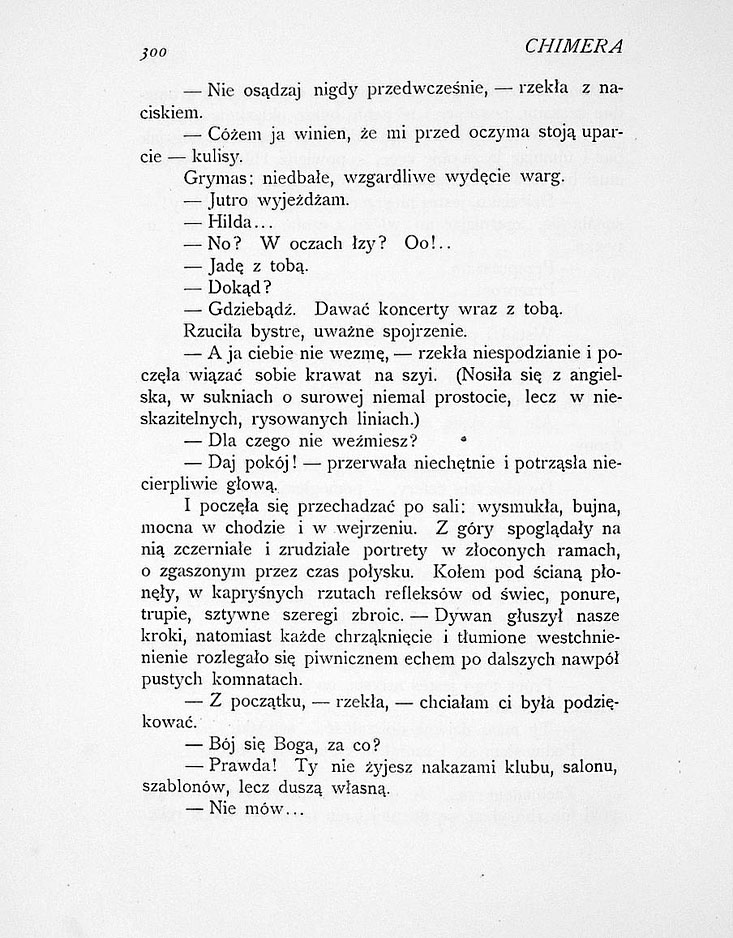 300 CHIMERA

— Nie osądzaj nigdy przedwcześnie, — rzekła z naciskiem.

— Cóżem ja winien, że mi przed oczyma stoją uparcie — kulisy.

Grymas: niedbałe, wzgardliwe wydęcie warg.

— Jutro wyjeżdżam.

— Hilda...

— No? W oczach łzy? Oo!..

— Jadę z tobą.

— Dokąd?

— Gdziebądź. Dawać koncerty wraz z tobą.

Rzuciła bystre, uważne spojrzenie.

— A ja ciebie nie wezmę, — rzekła niespodzianie i poczęła wiązać sobie krawat na szyi. (Nosiła się z angielska, w sukniach o surowej niemal prostocie, lecz w nieskazitelnych, rysowanych liniach.)

— Dla czego nie weźmiesz?

— Daj pokój! — przerwała niechętnie i potrząsła niecierpliwie głową.

I poczęła się przechadzać po sali: wysmukła, bujna, mocna w chodzie i w wejrzeniu. Z góry spoglądały na nią zczerniałe i zrudziałe portrety w złoconych ramach, o zgaszonym przez czas połysku. Kołem pod ścianą płonęły, w kapryśnych rzutach refleksów od świec, ponure, trupie, sztywne szeregi zbroic. — Dywan głuszył nasze kroki, natomiast każde chrząknięcie i tłumione westchnienienie rozlegało się piwnicznem echem po dalszych nawpół pustych komnatach.

— Z początku, — rzekła, — chciałam ci była podziękować.

— Bój się Boga, za co?

— Prawda! Ty nie żyjesz nakazami klubu, salonu, szablonów, lecz duszą własną.

— Nie mów...